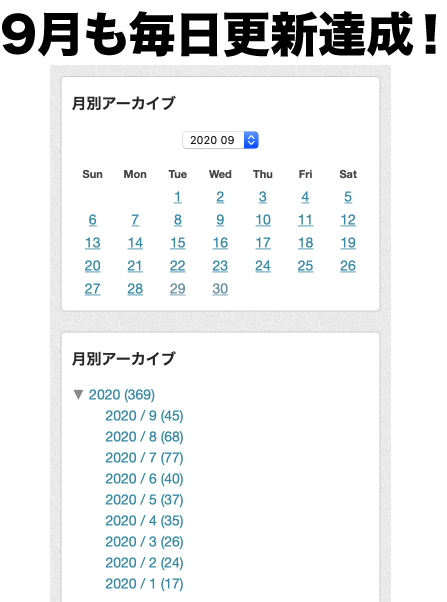 9月も毎日更新達成！

月別アーカイブ

2020 09

| Sun | Mon | Tue | Wed | Thu | Fri | Sat |
|---|---|---|---|---|---|---|
| | | 1 | 2 | 3 | 4 | 5 |
| 6 | 7 | 8 | 9 | 10 | 11 | 12 |
| 13 | 14 | 15 | 16 | 17 | 18 | 19 |
| 20 | 21 | 22 | 23 | 24 | 25 | 26 |
| 27 | 28 | 29 | 30 | | | |

月別アーカイブ

▼ 2020 (369)
2020 / 9 (45)
2020 / 8 (68)
2020 / 7 (77)
2020 / 6 (40)
2020 / 5 (37)
2020 / 4 (35)
2020 / 3 (26)
2020 / 2 (24)
2020 / 1 (17)